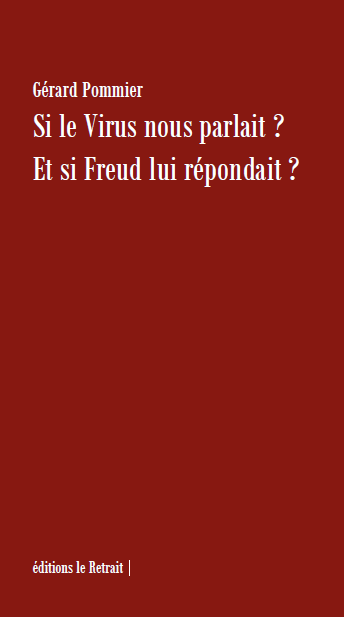 Gérard Pommier

Si le Virus nous parlait ?
Et si Freud lui répondait ?

éditions le Retrait |